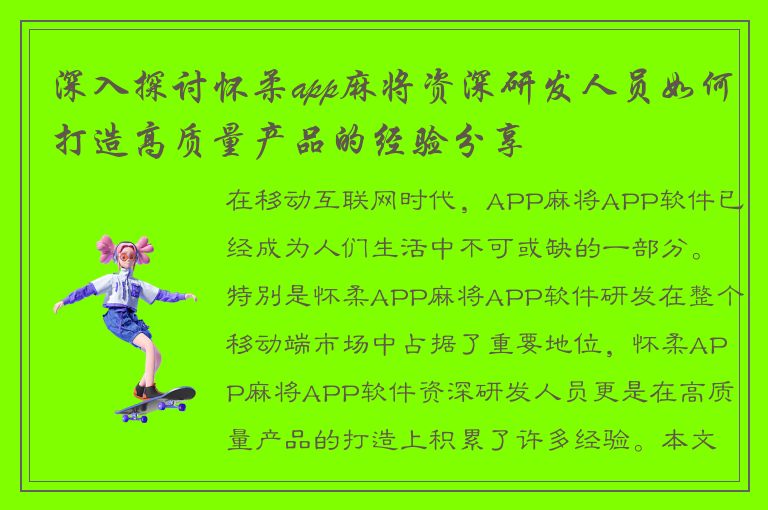 深入探讨怀柔app麻将资深研发人员如何打造高质量产品的经验分享

在移动互联网时代，APP麻将APP软件已经成为人们生活中不可或缺的一部分。特别是怀柔APP麻将APP软件研发在整个移动端市场中占据了重要地位，怀柔APP麻将APP软件资深研发人员更是在高质量产品的打造上积累了许多经验。本文